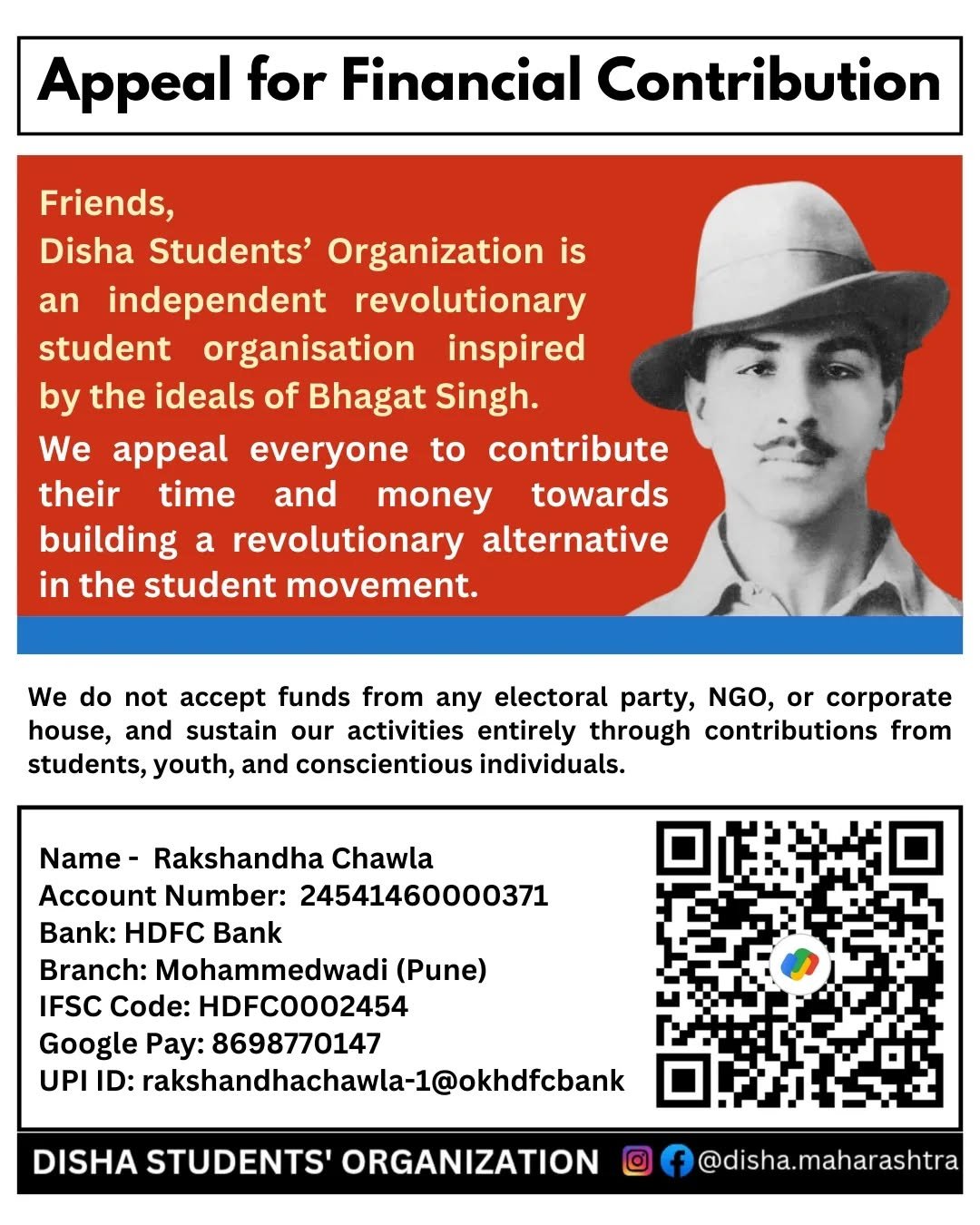 Appeal for Financial Contribution

Friends,
Disha Students' Organization is an independent revolutionary student organisation inspired by the ideals of Bhagat Singh.

We appeal everyone to contribute their time and money towards building a revolutionary alternative in the student movement.

We do not accept funds from any electoral party, NGO, or corporate house, and sustain our activities entirely through contributions from students, youth, and conscientious individuals.

Name - Rakshandha Chawla
Account Number: 24541460000371
Bank: HDFC Bank
Branch: Mohammedwadi (Pune)
IFSC Code: HDFC0002454
Google Pay: 8698770147
UPI ID: rakshandhachawla-1@okhdfcbank

DISHA STUDENTS' ORGANIZATION @disha.maharashtra